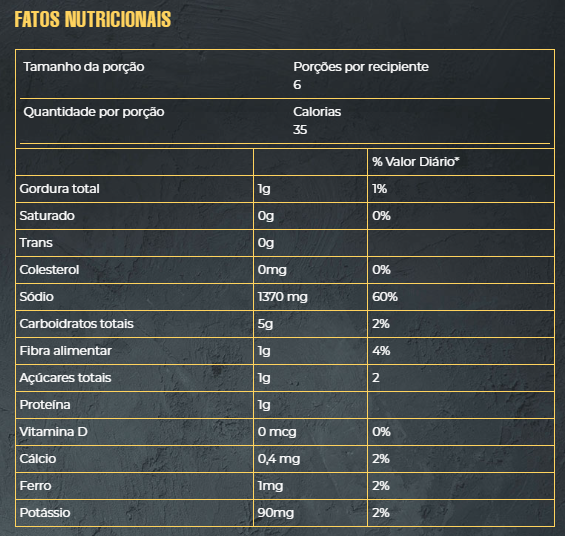 FATOS NUTRICIONAIS

| Tamanho da porção | Porções por recipiente 6 |
|---|---|
| Quantidade por porção | Calorias 35 |

| | | % Valor Diário* |
|---|---|---|
| Gordura total | 1g | 1% |
| Saturado | 0g | 0% |
| Trans | 0g | |
| Colesterol | 0mg | 0% |
| Sódio | 1370 mg | 60% |
| Carboidratos totais | 5g | 2% |
| Fibra alimentar | 1g | 4% |
| Açúcares totais | 1g | 2 |
| Proteína | 1g | |
| Vitamina D | 0 mcg | 0% |
| Cálcio | 0,4 mg | 2% |
| Ferro | 1mg | 2% |
| Potássio | 90mg | 2% |